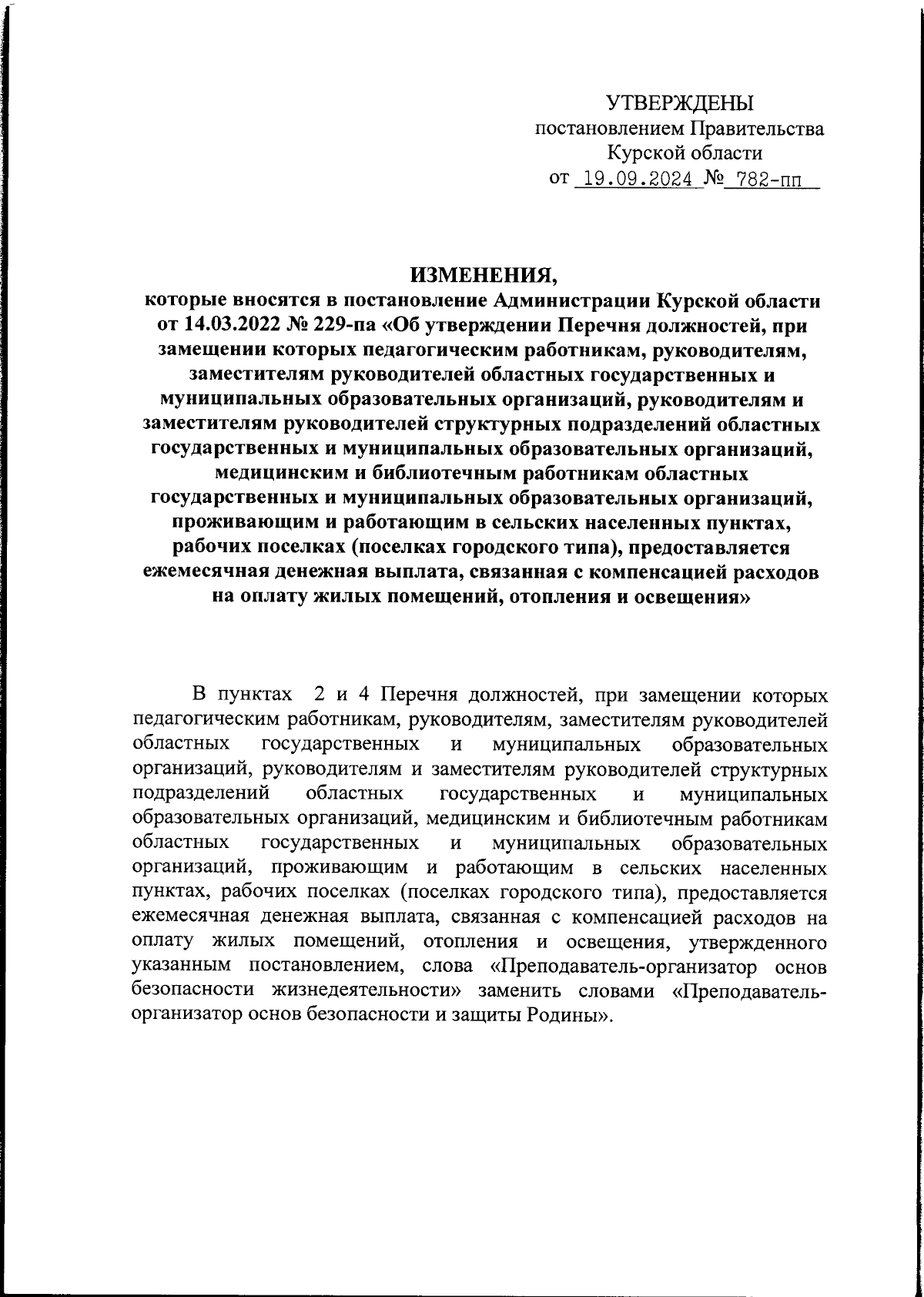 УТВЕРЖДЕНЫ
постановлением Правительства
Курской области
от 19.09.2024 № 782-пп

ИЗМЕНЕНИЯ,
которые вносятся в постановление Администрации Курской области от 14.03.2022 № 229-па «Об утверждении Перечня должностей, при замещении которых педагогическим работникам, руководителям, заместителям руководителей областных государственных и муниципальных образовательных организаций, руководителям и заместителям руководителей структурных подразделений областных государственных и муниципальных образовательных организаций, медицинским и библиотечным работникам областных государственных и муниципальных образовательных организаций, проживающим и работающим в сельских населенных пунктах, рабочих поселках (поселках городского типа), предоставляется ежемесячная денежная выплата, связанная с компенсацией расходов на оплату жилых помещений, отопления и освещения»

В пунктах 2 и 4 Перечня должностей, при замещении которых педагогическим работникам, руководителям, заместителям руководителей областных государственных и муниципальных образовательных организаций, руководителям и заместителям руководителей структурных подразделений областных государственных и муниципальных образовательных организаций, медицинским и библиотечным работникам областных государственных и муниципальных образовательных организаций, проживающим и работающим в сельских населенных пунктах, рабочих поселках (поселках городского типа), предоставляется ежемесячная денежная выплата, связанная с компенсацией расходов на оплату жилых помещений, отопления и освещения, утвержденного указанным постановлением, слова «Преподаватель-организатор основ безопасности жизнедеятельности» заменить словами «Преподаватель-организатор основ безопасности и защиты Родины».